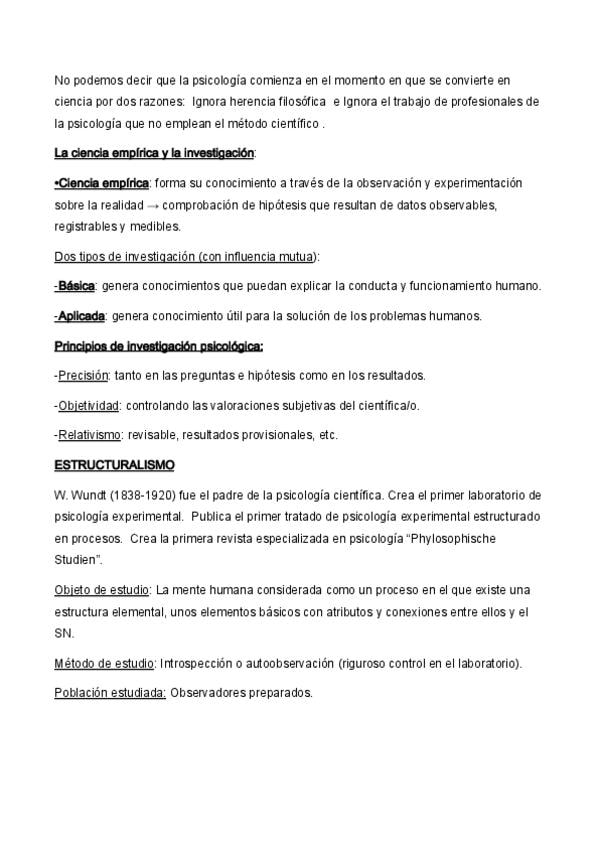 No podemos decir que la psicología comienza en el momento en que se convierte en ciencia por dos razones: Ignora herencia filosófica e Ignora el trabajo de profesionales de la psicología que no emplean el método científico .

La ciencia empírica y la investigación:

•Ciencia empírica: forma su conocimiento a través de la observación y experimentación sobre la realidad → comprobación de hipótesis que resultan de datos observables, registrables y medibles.

Dos tipos de investigación (con influencia mutua):

-Básica: genera conocimientos que puedan explicar la conducta y funcionamiento humano.

-Aplicada: genera conocimiento útil para la solución de los problemas humanos.

Principios de investigación psicológica:

-Precisión: tanto en las preguntas e hipótesis como en los resultados.

-Objetividad: controlando las valoraciones subjetivas del científica/o.

-Relativismo: revisable, resultados provisionales, etc.

ESTRUCTURALISMO

W. Wundt (1838-1920) fue el padre de la psicología científica. Crea el primer laboratorio de psicología experimental. Publica el primer tratado de psicología experimental estructurado en procesos. Crea la primera revista especializada en psicología "Phylosophische Studien".

Objeto de estudio: La mente humana considerada como un proceso en el que existe una estructura elemental, unos elementos básicos con atributos y conexiones entre ellos y el SN.

Método de estudio: Introspección o autoobservación (riguroso control en el laboratorio).

Población estudiada: Observadores preparados.